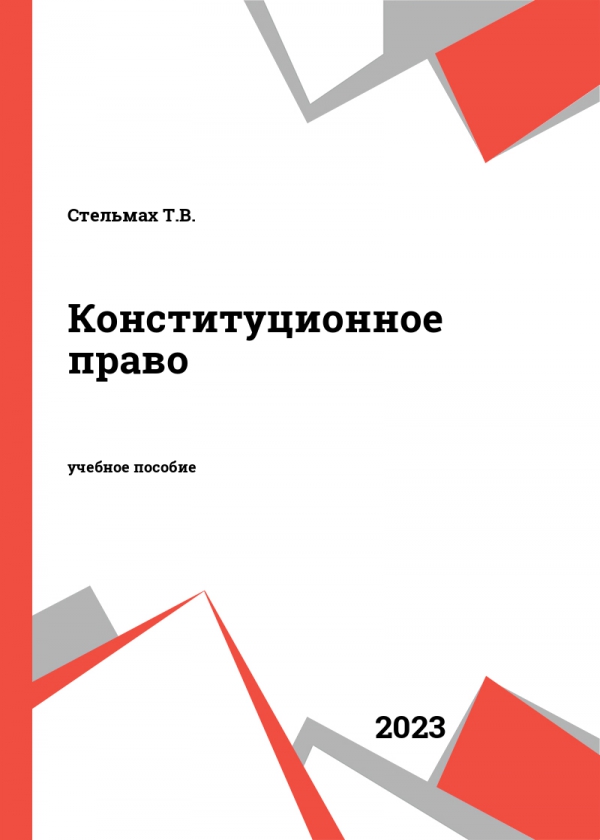 Стельмах Т.В.

Конституционное право

учебное пособие

2023